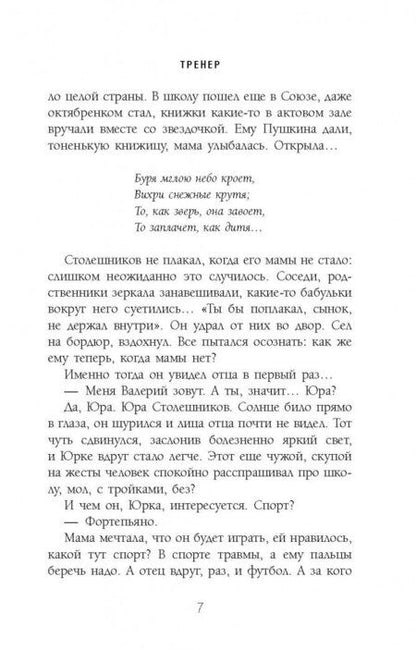 ТРЕНЕР

ло целой страны. В школу пошел еще в Союзе, даже октябренком стал, книжки какие-то в актовом зале вручали вместе со звездочкой. Ему Пушкина дали, тоненькую книжицу, мама улыбалась. Открыла…

Буря мглою небо кроет,
Вихри снежные крутя;
То, как зверь, она завоет,
То заплачет, как дитя…

Столешников не плакал, когда его мамы не стало: слишком неожиданно это случилось. Соседи, родственники зеркала занавешивали, какие-то бабульки вокруг него суетились… «Ты бы поплакал, сынок, не держал внутри». Он удрал от них во двор. Сел на бордюр, вздохнул. Все пытался осознать: как же ему теперь, когда мамы нет?

Именно тогда он увидел отца в первый раз…

— Меня Валерий зовут. А ты, значит… Юра?

Да, Юра. Юра Столешников. Солнце било прямо в глаза, он щурился и лица отца почти не видел. Тот чуть сдвинулся, заслонив болезненно яркий свет, и Юрке вдруг стало легче. Этот еще чужой, скупой на жесты человек спокойно расспрашивал про школу, мол, с тройками, без?

И чем он, Юрка, интересуется. Спорт?

— Фортепьяно.

Мама мечтала, что он будет играть, ей нравилось, какой тут спорт? В спорте травмы, а ему пальцы беречь надо. А отец вдруг, раз, и футбол. А за кого

7